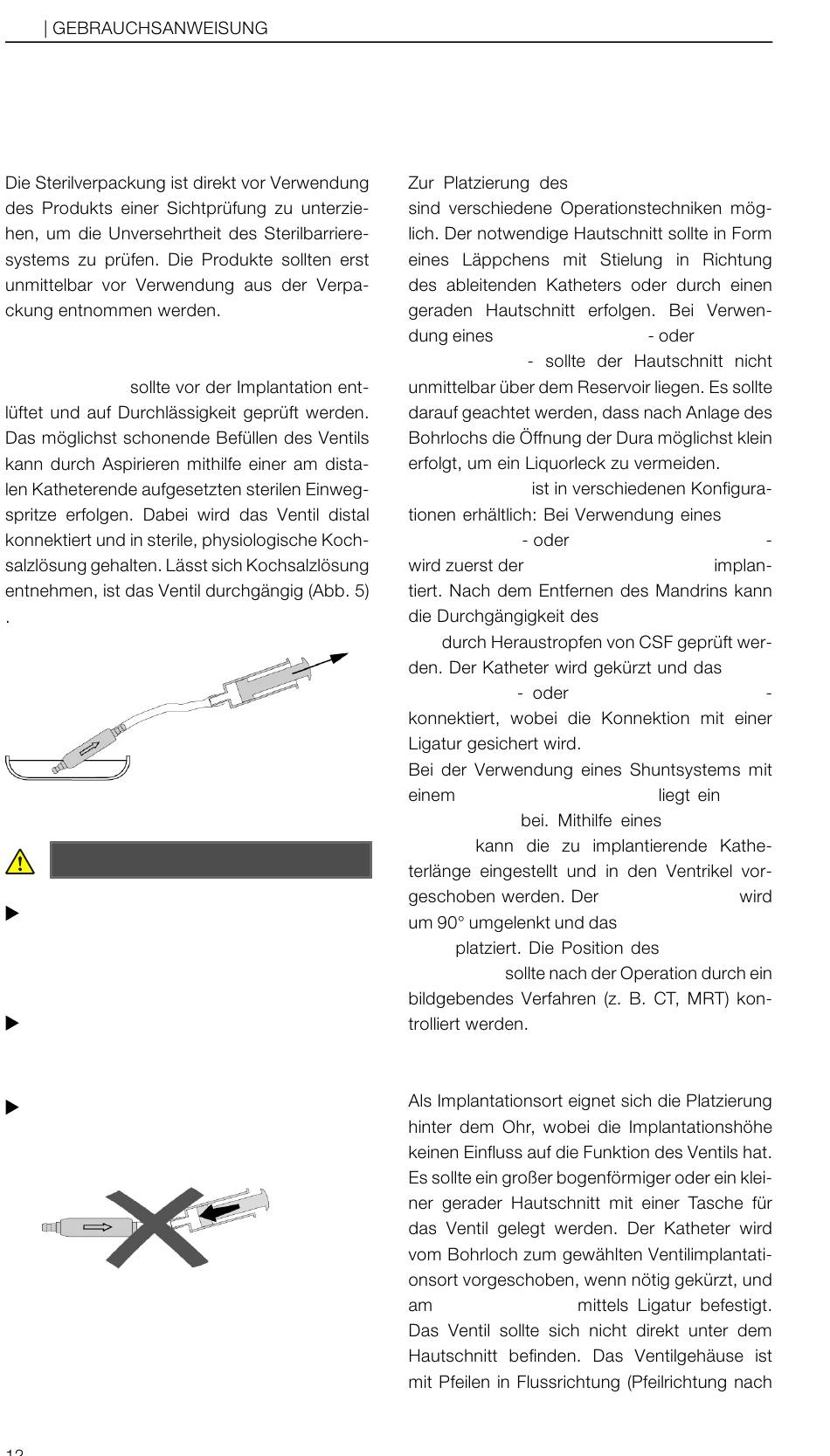 | GEBRAUCHSANWEISUNG

Die Sterilverpackung ist direkt vor Verwendung des Produkts einer Sichtprüfung zu unterziehen, um die Unversehrtheit des Sterilbarrieresystems zu prüfen. Die Produkte sollten erst unmittelbar vor Verwendung aus der Verpackung entnommen werden.

sollte vor der Implantation entlüftet und auf Durchlässigkeit geprüft werden. Das möglichst schonende Befüllen des Ventils kann durch Aspirieren mithilfe einer am distalen Katheterende aufgesetzten sterilen Einwegspritze erfolgen. Dabei wird das Ventil distal konnektiert und in sterile, physiologische Kochsalzlösung gehalten. Lässt sich Kochsalzlösung entnehmen, ist das Ventil durchgängig (Abb. 5)
.

Zur Platzierung des
sind verschiedene Operationstechniken möglich. Der notwendige Hautschnitt sollte in Form eines Läppchens mit Stielung in Richtung des ableitenden Katheters oder durch einen geraden Hautschnitt erfolgen. Bei Verwendung eines - oder
- sollte der Hautschnitt nicht unmittelbar über dem Reservoir liegen. Es sollte darauf geachtet werden, dass nach Anlage des Bohrlochs die Öffnung der Dura möglichst klein erfolgt, um ein Liquorleck zu vermeiden.
ist in verschiedenen Konfigurationen erhältlich: Bei Verwendung eines
- oder -
wird zuerst der implantiert. Nach dem Entfernen des Mandrins kann die Durchgängigkeit des
durch Heraustropfen von CSF geprüft werden. Der Katheter wird gekürzt und das
- oder -
konnektiert, wobei die Konnektion mit einer Ligatur gesichert wird.
Bei der Verwendung eines Shuntsystems mit einem liegt ein
bei. Mithilfe eines
kann die zu implantierende Katheterlänge eingestellt und in den Ventrikel vorgeschoben werden. Der wird um 90° umgelenkt und das
platziert. Die Position des
sollte nach der Operation durch ein bildgebendes Verfahren (z. B. CT, MRT) kontrolliert werden.

Als Implantationsort eignet sich die Platzierung hinter dem Ohr, wobei die Implantationshöhe keinen Einfluss auf die Funktion des Ventils hat. Es sollte ein großer bogenförmiger oder ein kleiner gerader Hautschnitt mit einer Tasche für das Ventil gelegt werden. Der Katheter wird vom Bohrloch zum gewählten Ventilimplantationsort vorgeschoben, wenn nötig gekürzt, und am mittels Ligatur befestigt. Das Ventil sollte sich nicht direkt unter dem Hautschnitt befinden. Das Ventilgehäuse ist mit Pfeilen in Flussrichtung (Pfeilrichtung nach

12